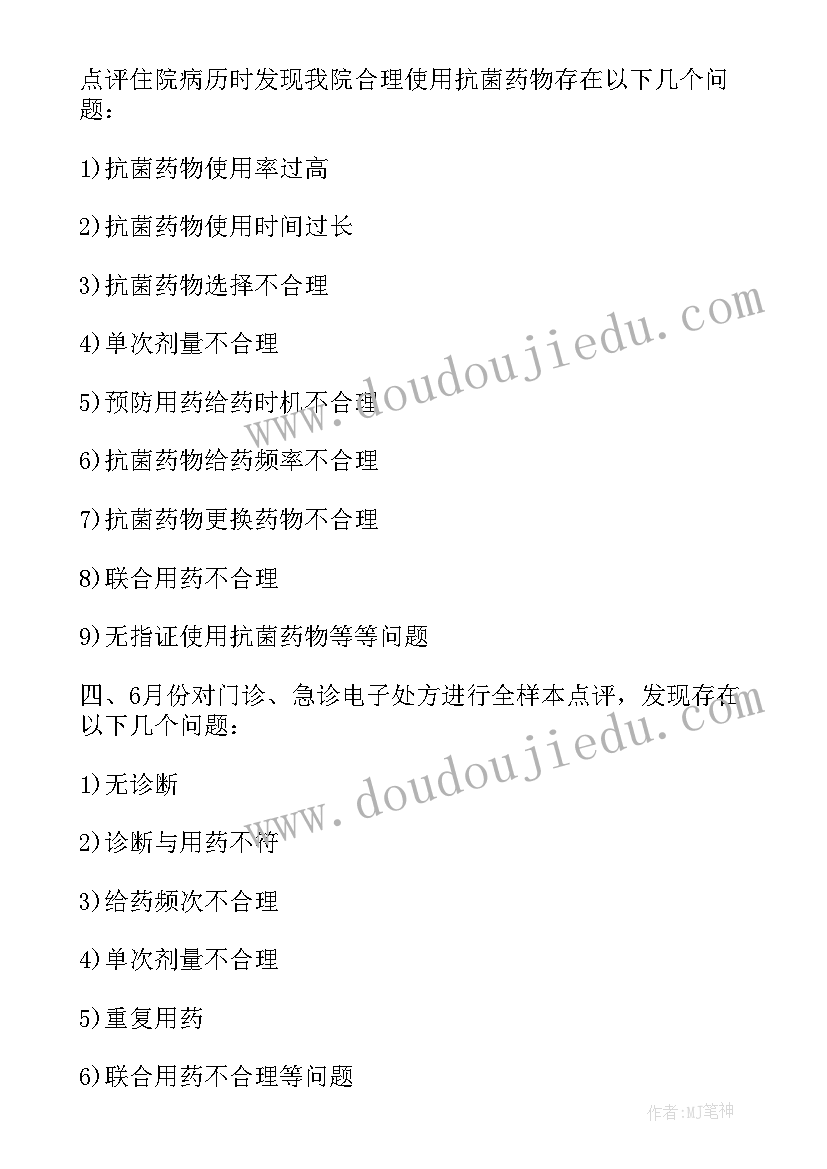 点评住院病历时发现我院合理使用抗菌药物存在以下几个问题：

1)抗菌药物使用率过高

2)抗菌药物使用时间过长

3)抗菌药物选择不合理

4)单次剂量不合理

5)预防用药给药时机不合理

6)抗菌药物给药频率不合理

7)抗菌药物更换药物不合理

8)联合用药不合理

9)无指证使用抗菌药物等等问题

四、6月份对门诊、急诊电子处方进行全样本点评，发现存在以下几个问题：

1)无诊断

2)诊断与用药不符

3)给药频次不合理

4)单次剂量不合理

5)重复用药

6)联合用药不合理等问题

www.doudoujiedu.com

www.doudoujiedu.com

作者:MJ笔神